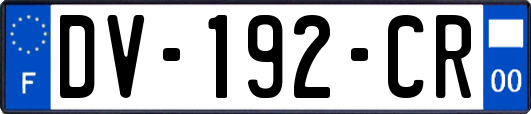 F
DV-192-CR
00